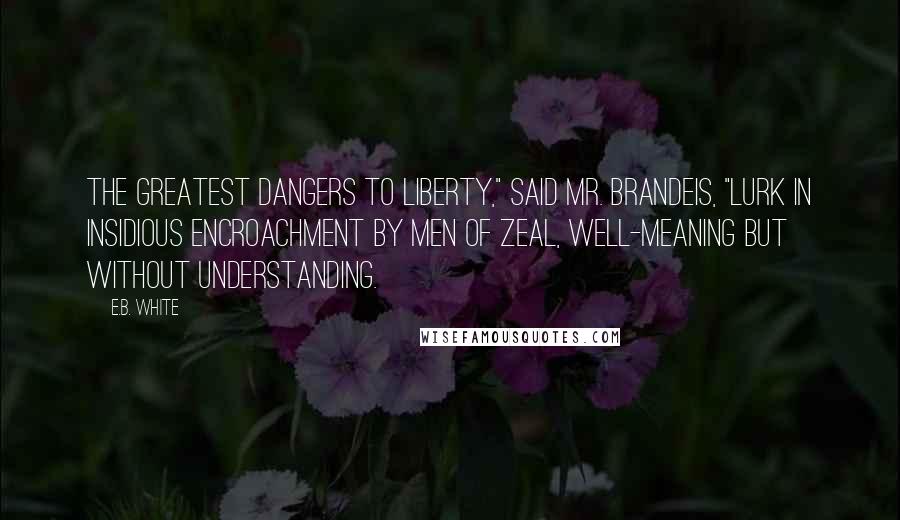 THE GREATEST DANGERS TO LIBERTY," SAID MR. BRANDEIS, "LURK IN INSIDIOUS ENCROACHMENT BY MEN OF ZEAL, WELL-MEANING BUT WITHOUT UNDERSTANDING.

E.B. WHITE

WISEFAMOUSQUOTES.COM